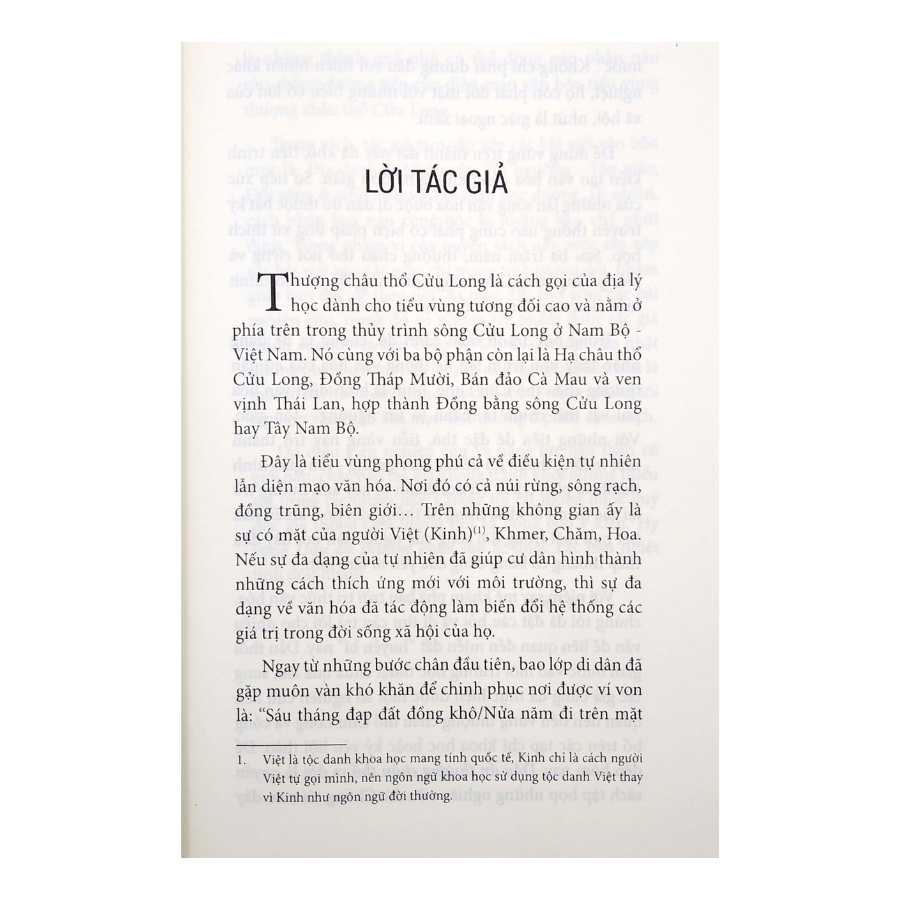 LỜI TÁC GIẢ

Thượng châu thổ Cửu Long là cách gọi của địa lý học dành cho tiểu vùng tương đối cao và nằm ở phía trên trong thủy trình sông Cửu Long ở Nam Bộ - Việt Nam. Nó cùng với ba bộ phận còn lại là Hạ châu thổ Cửu Long, Đồng Tháp Mười, Bán đảo Cà Mau và ven vịnh Thái Lan, hợp thành Đồng bằng sông Cửu Long hay Tây Nam Bộ.

Đây là tiểu vùng phong phú cả về điều kiện tự nhiên lẫn diện mạo văn hóa. Nơi đó có cả núi rừng, sông rạch, đồng trũng, biên giới… Trên những không gian ấy là sự có mặt của người Việt (Kinh)$^{(1)}$, Khmer, Chăm, Hoa. Nếu sự đa dạng của tự nhiên đã giúp cư dân hình thành những cách thích ứng mới với môi trường, thì sự đa dạng về văn hóa đã tác động làm biến đổi hệ thống các giá trị trong đời sống xã hội của họ.

Ngay từ những bước chân đầu tiên, bao lớp di dân đã gặp muôn vàn khó khăn để chinh phục nơi được ví von là: "Sáu tháng đạp đất đồng khô/Nửa năm đi trên mặt

1. Việt là tộc danh khoa học mang tính quốc tế, Kinh chỉ là cách người Việt tự gọi mình, nên ngôn ngữ khoa học sử dụng tộc danh Việt thay vì Kinh như ngôn ngữ đời thường.